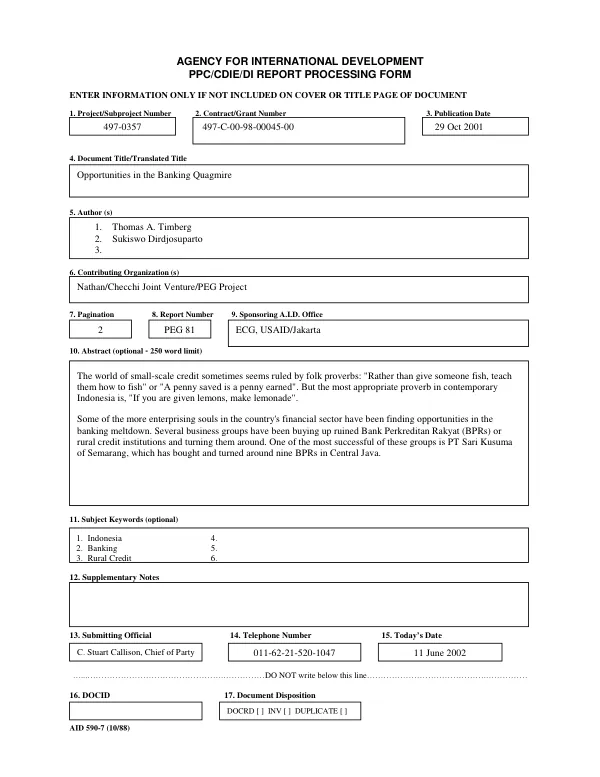 AGENCY FOR INTERNATIONAL DEVELOPMENT
PPC/CDIE/DI REPORT PROCESSING FORM

ENTER INFORMATION ONLY IF NOT INCLUDED ON COVER OR TITLE PAGE OF DOCUMENT

1. Project/Subproject Number
497-0357

2. Contract/Grant Number
497-C-00-98-00045-00

3. Publication Date
29 Oct 2001

4. Document Title/Translated Title
Opportunities in the Banking Quagmire

5. Author (s)
1. Thomas A. Timberg
2. Sukiswo Dirdjosuparto
3.

6. Contributing Organization (s)
Nathan/Checchi Joint Venture/PEG Project

7. Pagination
2

8. Report Number
PEG 81

9. Sponsoring A.I.D. Office
ECG, USAID/Jakarta

10. Abstract (optional - 250 word limit)

The world of small-scale credit sometimes seems ruled by folk proverbs: "Rather than give someone fish, teach them how to fish" or "A penny saved is a penny earned". But the most appropriate proverb in contemporary Indonesia is, "If you are given lemons, make lemonade".

Some of the more enterprising souls in the country's financial sector have been finding opportunities in the banking meltdown. Several business groups have been buying up ruined Bank Perkreditan Rakyat (BPRs) or rural credit institutions and turning them around. One of the most successful of these groups is PT Sari Kusuma of Semarang, which has bought and turned around nine BPRs in Central Java.

11. Subject Keywords (optional)
1. Indonesia
2. Banking
3. Rural Credit
4.
5.
6.

12. Supplementary Notes

13. Submitting Official
C. Stuart Callison, Chief of Party

14. Telephone Number
011-62-21-520-1047

15. Today's Date
11 June 2002

DO NOT write below this line

16. DOCID

17. Document Disposition
DOCRD [ ] INV [ ] DUPLICATE [ ]

AID 590-7 (10/88)